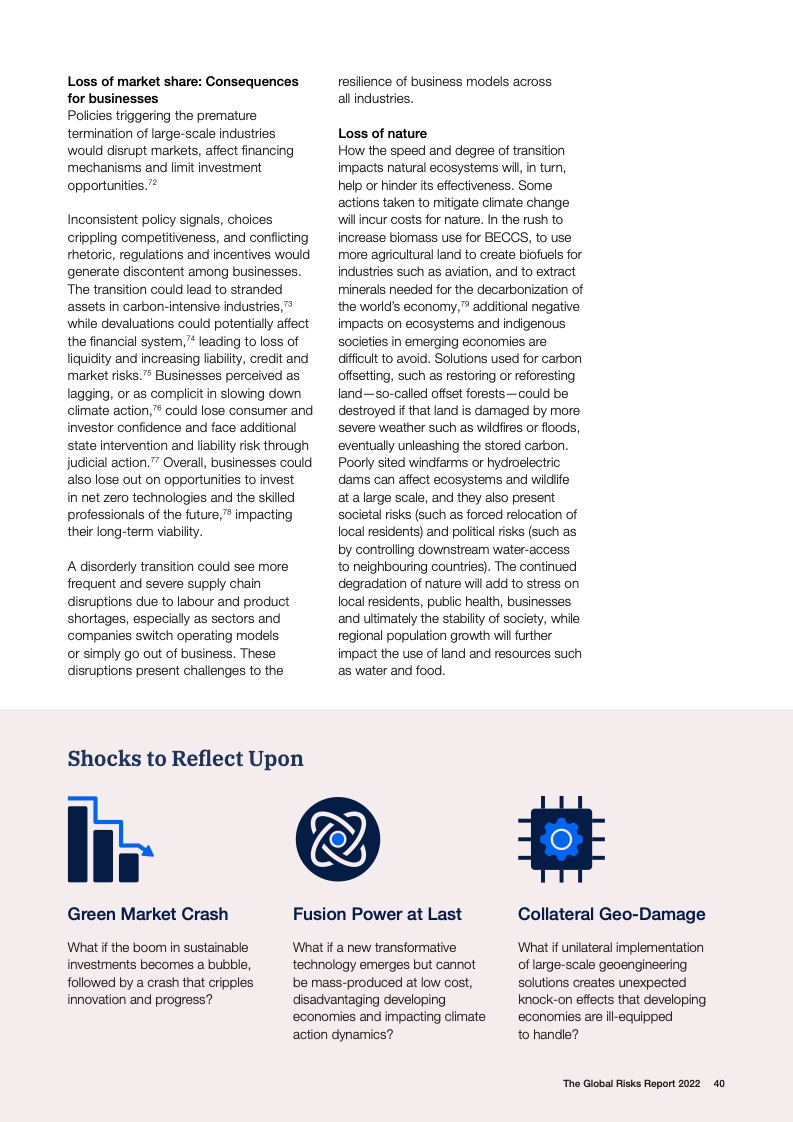 **Loss of market share: Consequences for businesses**
Policies triggering the premature termination of large-scale industries would disrupt markets, affect financing mechanisms and limit investment opportunities.$^{72}$

Inconsistent policy signals, choices crippling competitiveness, and conflicting rhetoric, regulations and incentives would generate discontent among businesses. The transition could lead to stranded assets in carbon-intensive industries,$^{73}$ while devaluations could potentially affect the financial system,$^{74}$ leading to loss of liquidity and increasing liability, credit and market risks.$^{75}$ Businesses perceived as lagging, or as complicit in slowing down climate action,$^{76}$ could lose consumer and investor confidence and face additional state intervention and liability risk through judicial action.$^{77}$ Overall, businesses could also lose out on opportunities to invest in net zero technologies and the skilled professionals of the future,$^{78}$ impacting their long-term viability.

A disorderly transition could see more frequent and severe supply chain disruptions due to labour and product shortages, especially as sectors and companies switch operating models or simply go out of business. These disruptions present challenges to the resilience of business models across all industries.

**Loss of nature**
How the speed and degree of transition impacts natural ecosystems will, in turn, help or hinder its effectiveness. Some actions taken to mitigate climate change will incur costs for nature. In the rush to increase biomass use for BECCS, to use more agricultural land to create biofuels for industries such as aviation, and to extract minerals needed for the decarbonization of the world's economy,$^{79}$ additional negative impacts on ecosystems and indigenous societies in emerging economies are difficult to avoid. Solutions used for carbon offsetting, such as restoring or reforesting land—so-called offset forests—could be destroyed if that land is damaged by more severe weather such as wildfires or floods, eventually unleashing the stored carbon. Poorly sited windfarms or hydroelectric dams can affect ecosystems and wildlife at a large scale, and they also present societal risks (such as forced relocation of local residents) and political risks (such as by controlling downstream water-access to neighbouring countries). The continued degradation of nature will add to stress on local residents, public health, businesses and ultimately the stability of society, while regional population growth will further impact the use of land and resources such as water and food.

Shocks to Reflect Upon

Green Market Crash

What if the boom in sustainable investments becomes a bubble, followed by a crash that cripples innovation and progress?

Fusion Power at Last

What if a new transformative technology emerges but cannot be mass-produced at low cost, disadvantaging developing economies and impacting climate action dynamics?

Collateral Geo-Damage

What if unilateral implementation of large-scale geoengineering solutions creates unexpected knock-on effects that developing economies are ill-equipped to handle?

The Global Risks Report 2022 40